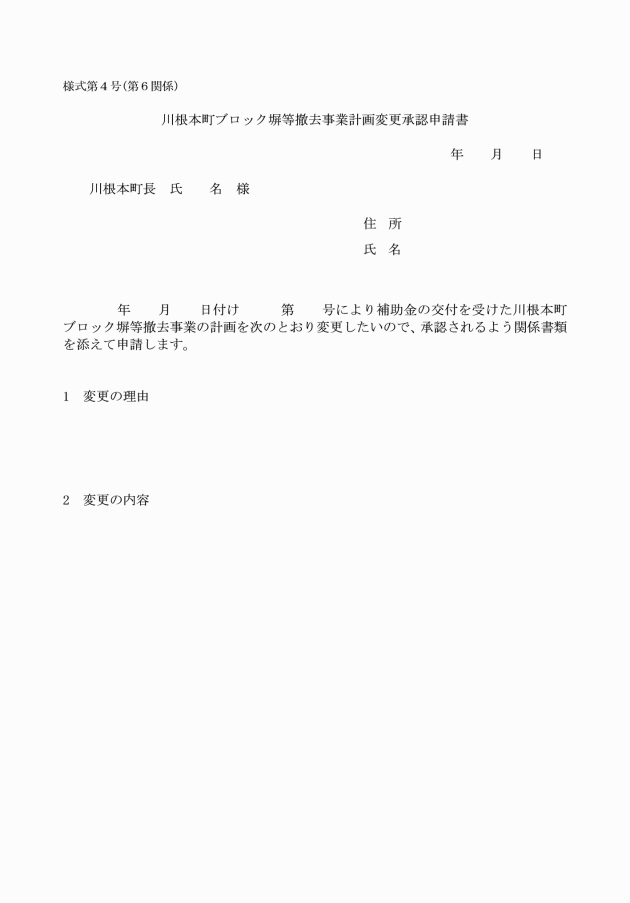 様式第４号(第６関係)

川根本町ブロック塀等撤去事業計画変更承認申請書

年　　月　　日

川根本町長　氏　　名　様

住　所

氏　名

年　　月　　日付け　　第　　号により補助金の交付を受けた川根本町ブロック塀等撤去事業の計画を次のとおり変更したいので、承認されるよう関係書類を添えて申請します。

1　変更の理由

2　変更の内容